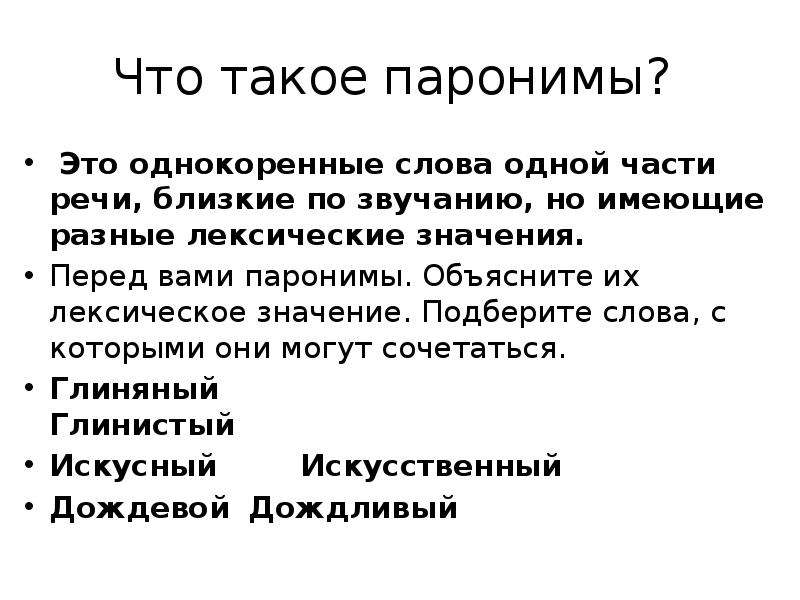 Что такое паронимы?

• Это однокоренные слова одной части речи, близкие по звучанию, но имеющие разные лексические значения.

• Перед вами паронимы. Объясните их лексическое значение. Подберите слова, с которыми они могут сочетаться.

• Глиняный
Глинистый

• Искусный Искусственный

• Дождевой Дождливый